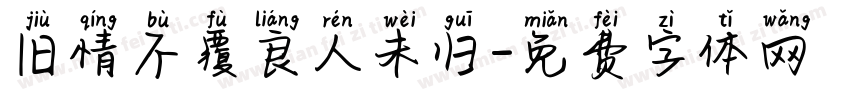 jiù qíng bù fù liáng rén wèi guī miǎn fèi zì tǐ wǎng
旧情不覆良人未归-免费字体网